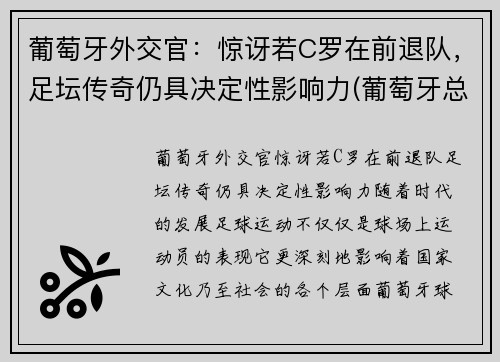 葡萄牙外交官：惊讶若C罗在前退队，足坛传奇仍具决定性影响力(葡萄牙总

葡萄牙外交官惊讶若C罗在前退队足坛传奇仍具决定性影响力随着时代的发展足球运动不仅仅是球场上运动员的表现它更深刻地影响着国家文化乃至社会的各个层面葡萄牙球